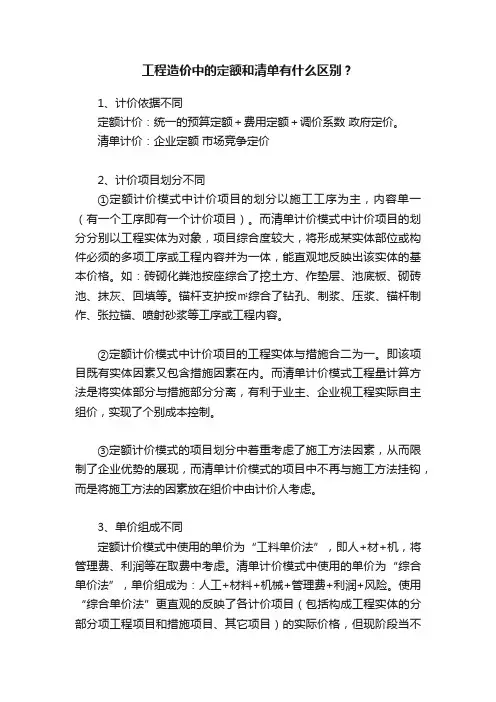 工程造价中的定额和清单有什么区别？

1、计价依据不同

定额计价：统一的预算定额＋费用定额＋调价系数 政府定价。

清单计价：企业定额 市场竞争定价

2、计价项目划分不同

①定额计价模式中计价项目的划分以施工工序为主，内容单一（有一个工序即有一个计价项目）。而清单计价模式中计价项目的划分分别以工程实体为对象，项目综合度较大，将形成某实体部位或构件必须的多项工序或工程内容并为一体，能直观地反映出该实体的基本价格。如：砖砌化粪池按座综合了挖土方、作垫层、池底板、砌砖池、抹灰、回填等。锚杆支护按㎡综合了钻孔、制浆、压浆、锚杆制作、张拉锚、喷射砂浆等工序或工程内容。

②定额计价模式中计价项目的工程实体与措施合二为一。即该项目既有实体因素又包含措施因素在内。而清单计价模式工程量计算方法是将实体部分与措施部分分离，有利于业主、企业视工程实际自主组价，实现了个别成本控制。

③定额计价模式的项目划分中着重考虑了施工方法因素，从而限制了企业优势的展现，而清单计价模式的项目中不再与施工方法挂钩，而是将施工方法的因素放在组价中由计价人考虑。

3、单价组成不同

定额计价模式中使用的单价为“工料单价法”，即人+材+机，将管理费、利润等在取费中考虑。清单计价模式中使用的单价为“综合单价法”，单价组成为：人工+材料+机械+管理费+利润+风险。使用“综合单价法”更直观的反映了各计价项目（包括构成工程实体的分部分项工程项目和措施项目、其它项目）的实际价格，但现阶段当不